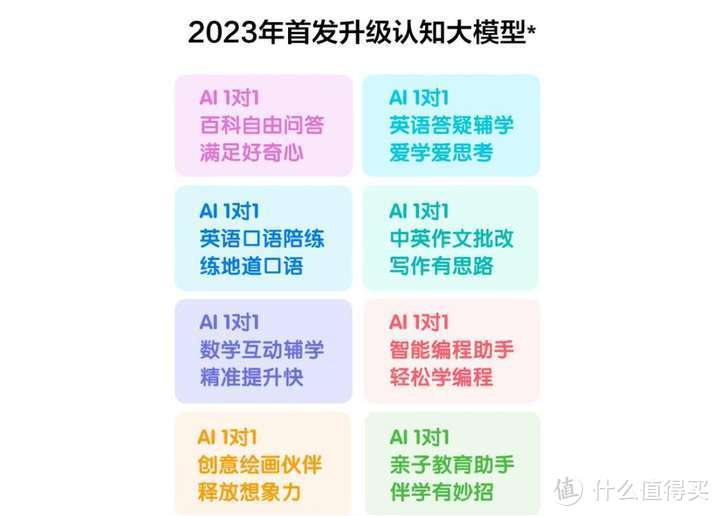 2023年首发升级认知大模型*

AI 1对1
百科自由问答
满足好奇心

AI 1对1
英语答疑辅学
爱学爱思考

AI 1对1
英语口语陪练
练地道口语

AI 1对1
中英作文批改
写作有思路

AI 1对1
数学互动辅学
精准提升快

AI 1对1
智能编程助手
轻松学编程

AI 1对1
创意绘画伙伴
释放想象力

AI 1对1
亲子教育助手
伴学有妙招

值 什么值得买